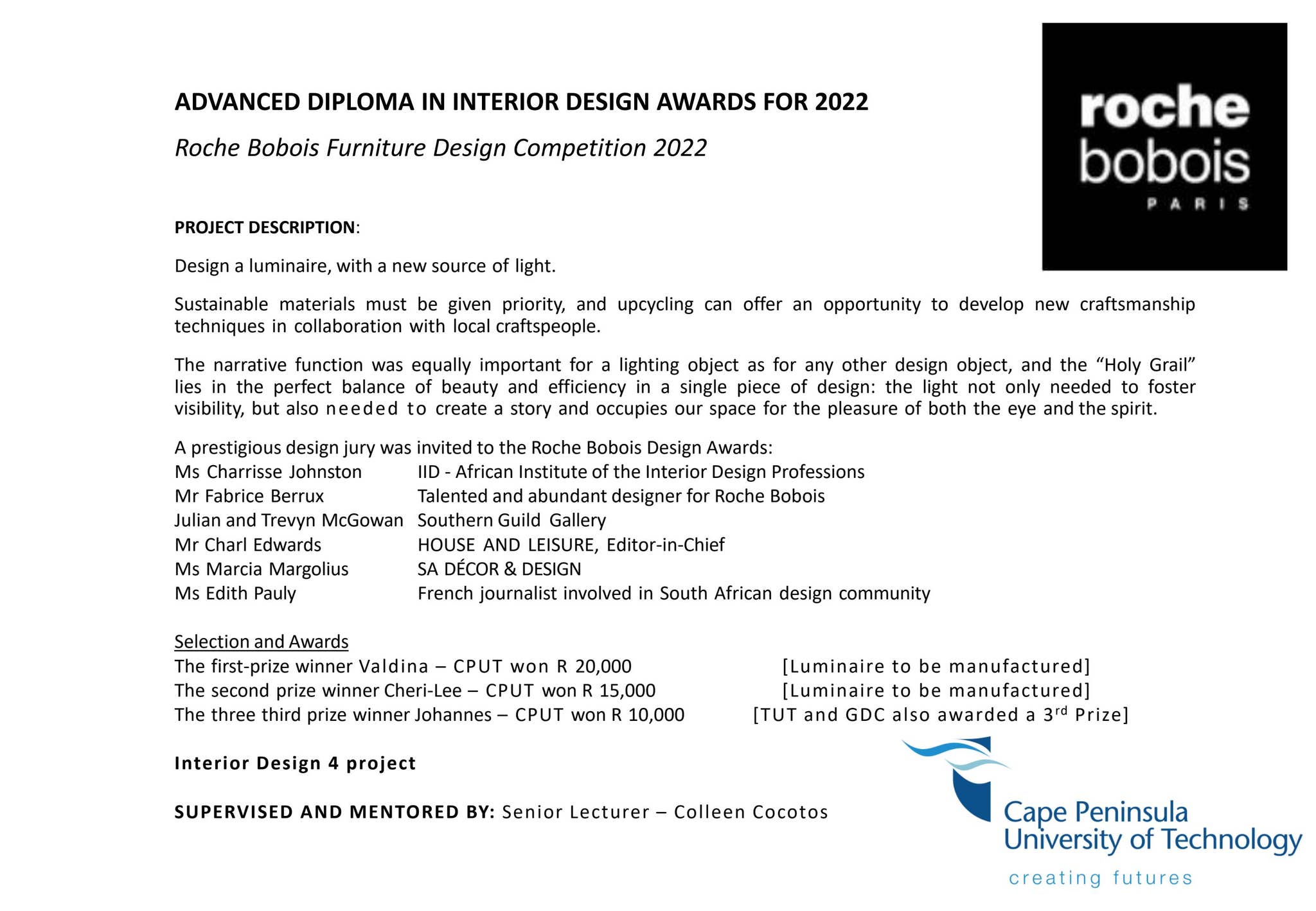 ADVANCED DIPLOMA IN INTERIOR DESIGN AWARDS FOR 2022

Roche Bobois Furniture Design Competition 2022

roche bobois PARIS

PROJECT DESCRIPTION:

Design a luminaire, with a new source of light.

Sustainable materials must be given priority, and upcycling can offer an opportunity to develop new craftsmanship techniques in collaboration with local craftspeople.

The narrative function was equally important for a lighting object as for any other design object, and the “Holy Grail” lies in the perfect balance of beauty and efficiency in a single piece of design: the light not only needed to foster visibility, but also needed to create a story and occupies our space for the pleasure of both the eye and the spirit.

A prestigious design jury was invited to the Roche Bobois Design Awards:

| | |
|---|---|
| Ms Charrisse Johnston | IID - African Institute of the Interior Design Professions |
| Mr Fabrice Berrux | Talented and abundant designer for Roche Bobois |
| Julian and Trevyn McGowan | Southern Guild Gallery |
| Mr Charl Edwards | HOUSE AND LEISURE, Editor-in-Chief |
| Ms Marcia Margolius | SA DÉCOR & DESIGN |
| Ms Edith Pauly | French journalist involved in South African design community |

Selection and Awards

| | |
|---|---|
| The first-prize winner Valdina – CPUT won R 20,000 | [Luminaire to be manufactured] |
| The second prize winner Cheri-Lee – CPUT won R 15,000 | [Luminaire to be manufactured] |
| The three third prize winner Johannes – CPUT won R 10,000 | [TUT and GDC also awarded a 3$^{rd}$ Prize] |

Interior Design 4 project

SUPERVISED AND MENTORED BY: Senior Lecturer – Colleen Cocotos

Cape Peninsula University of Technology
creating futures